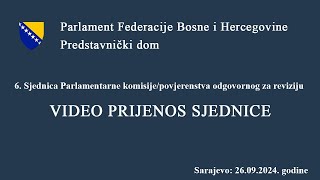 Parlament Federacije Bosne i Hercegovine
Predstavnički dom

6. Sjednica Parlamentarne komisije/povjerenstva odgovornog za reviziju

VIDEO PRIJENOS SJEDNICE

Sarajevo: 26.09.2024. godine